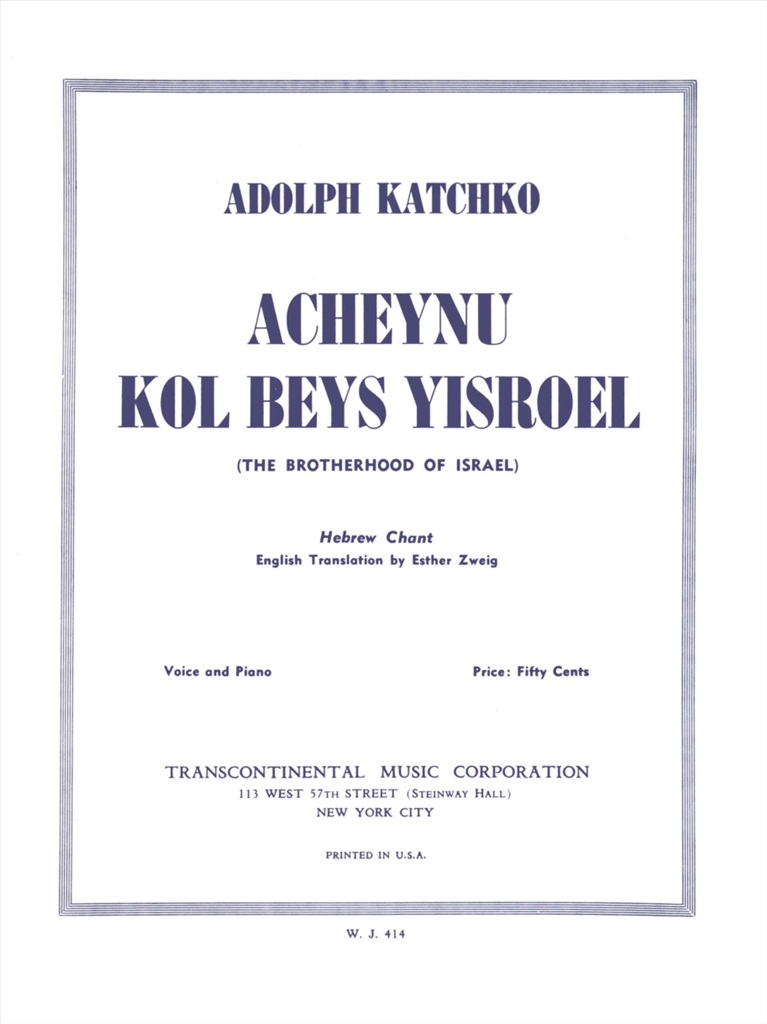 ADOLPH KATCHKO

ACHEYNU
KOL BEYS YISROEL

(THE BROTHERHOOD OF ISRAEL)

Hebrew Chant
English Translation by Esther Zweig

Voice and Piano

Price: Fifty Cents

TRANSCONTINENTAL MUSIC CORPORATION
113 WEST 57TH STREET (STEINWAY HALL)
NEW YORK CITY

PRINTED IN U.S.A.

W. J. 414